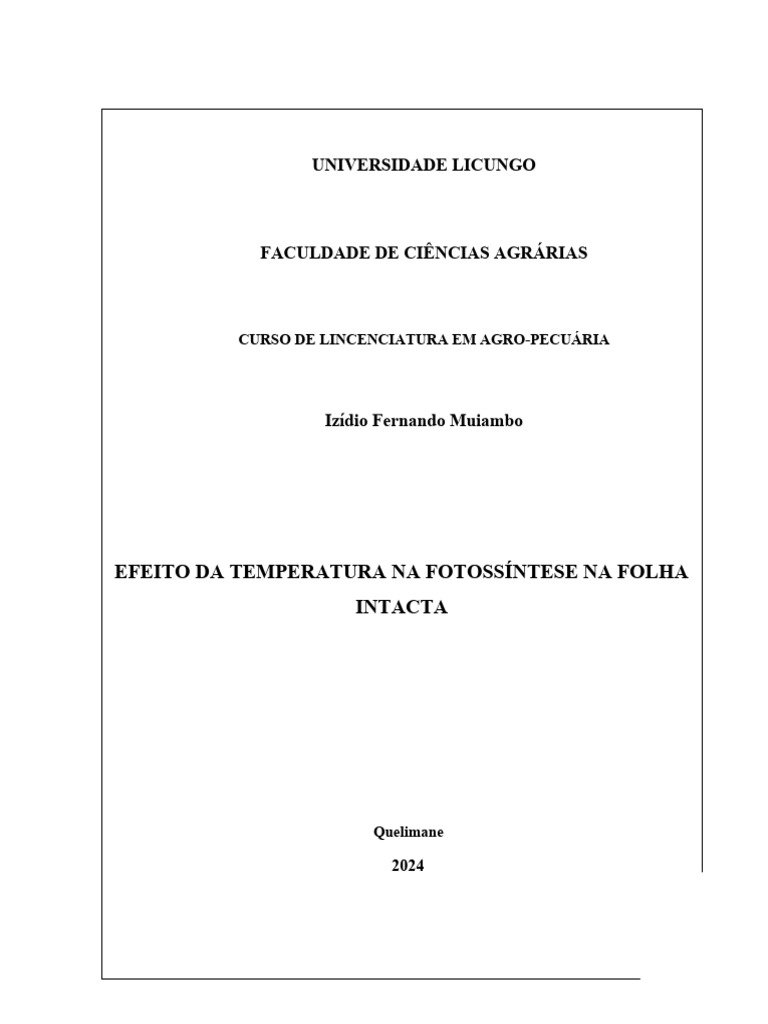 UNIVERSIDADE LICUNGO

FACULDADE DE CIÊNCIAS AGRÁRIAS

CURSO DE LINCENCIATURA EM AGRO-PECUÁRIA

Izídio Fernando Muiambo

EFEITO DA TEMPERATURA NA FOTOSSÍNTESE NA FOLHA INTACTA

Quelimane

2024